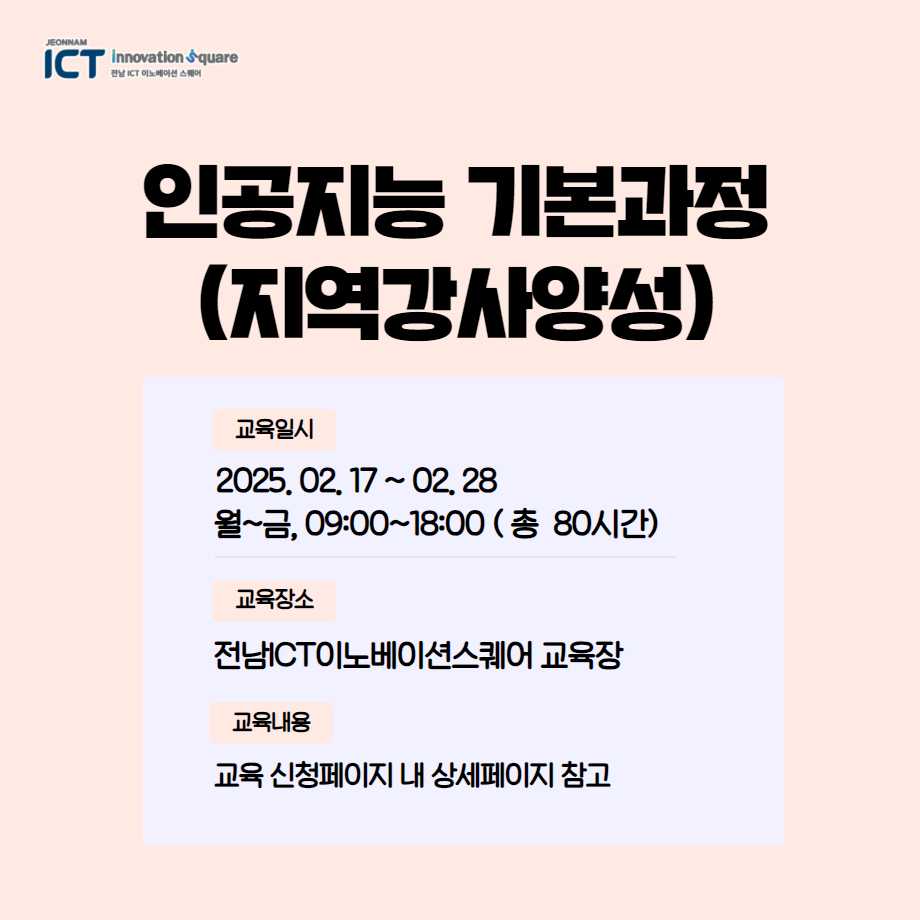 JEONNAM
ICT innovation Square
전남 ICT 이노베이션 스퀘어

인공지능 기본과정
(지역강사양성)

교육일시

2025. 02. 17 ~ 02. 28
월~금, 09:00~18:00 ( 총 80시간)

교육장소

전남ICT이노베이션스퀘어 교육장

교육내용

교육 신청페이지 내 상세페이지 참고